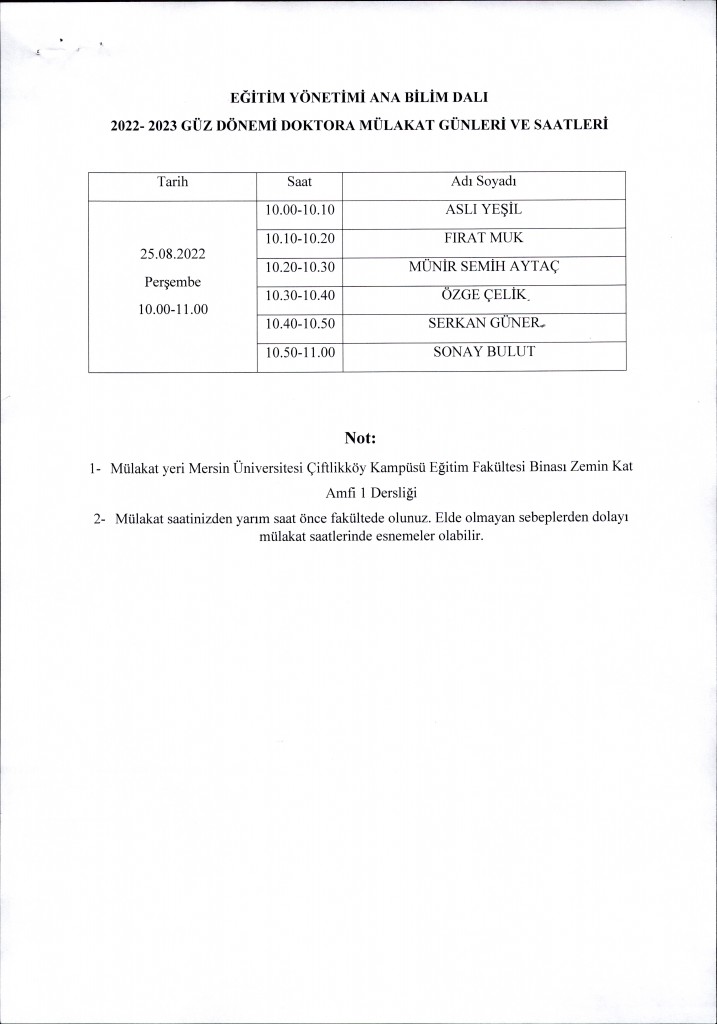 EĞİTİM YÖNETİMİ ANA BİLİM DALI

2022- 2023 GÜZ DÖNEMİ DOKTORA MÜLAKAT GÜNLERİ VE SAATLERİ

| Tarih | Saat | Adı Soyadı |
|---|---|---|
| 25.08.2022 Perşembe 10.00-11.00 | 10.00-10.10 | ASLI YEŞİL |
| | 10.10-10.20 | FIRAT MUK |
| | 10.20-10.30 | MÜNİR SEMİH AYTAÇ |
| | 10.30-10.40 | ÖZGE ÇELİK |
| | 10.40-10.50 | SERKAN GÜNER |
| | 10.50-11.00 | SONAY BULUT |

Not:

1- Mülakat yeri Mersin Üniversitesi Çiftlikköy Kampüsü Eğitim Fakültesi Binası Zemin Kat Amfi 1 Dersliği

2- Mülakat saatinizden yarım saat önce fakültede olunuz. Elde olmayan sebeplerden dolayı mülakat saatlerinde esnemeler olabilir.